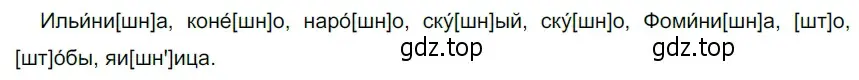 Ильи́ни[шн]а, коне́[шн]о, наро́[шн]о, ску́[шн]ый, ску́[шн]о, Фоми́ни[шн]а, [шт]о, [шт]о́бы, яи[шн']ица.

gdz.top gdz.top